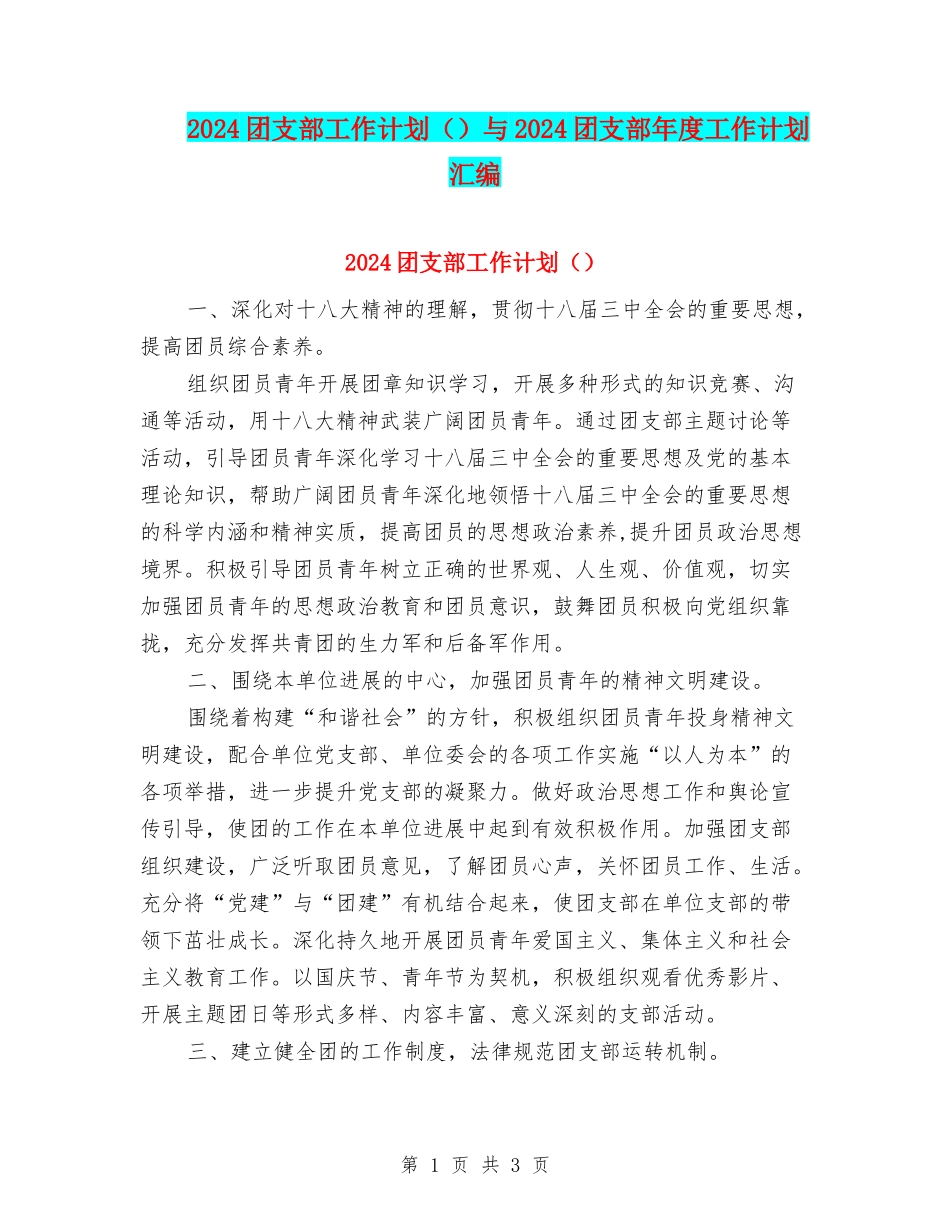 2024团支部工作计划（）与2024团支部年度工作计划汇编

2024团支部工作计划（）

一、深化对十八大精神的理解，贯彻十八届三中全会的重要思想，提高团员综合素养。

组织团员青年开展团章知识学习，开展多种形式的知识竞赛、沟通等活动，用十八大精神武装广阔团员青年。通过团支部主题讨论等活动，引导团员青年深化学习十八届三中全会的重要思想及党的基本理论知识，帮助广阔团员青年深化地领悟十八届三中全会的重要思想的科学内涵和精神实质，提高团员的思想政治素养,提升团员政治思想境界。积极引导团员青年树立正确的世界观、人生观、价值观，切实加强团员青年的思想政治教育和团员意识，鼓舞团员积极向党组织靠拢，充分发挥共青团的生力军和后备军作用。

二、围绕本单位进展的中心，加强团员青年的精神文明建设。

围绕着构建“和谐社会”的方针，积极组织团员青年投身精神文明建设，配合单位党支部、单位委会的各项工作实施“以人为本”的各项举措，进一步提升党支部的凝聚力。做好政治思想工作和舆论宣传引导，使团的工作在本单位进展中起到有效积极作用。加强团支部组织建设，广泛听取团员意见，了解团员心声，关怀团员工作、生活。充分将“党建”与“团建”有机结合起来，使团支部在单位支部的带领下茁壮成长。深化持久地开展团员青年爱国主义、集体主义和社会主义教育工作。以国庆节、青年节为契机，积极组织观看优秀影片、开展主题团日等形式多样、内容丰富、意义深刻的支部活动。

三、建立健全团的工作制度，法律规范团支部运转机制。

第 1 页 共 3 页